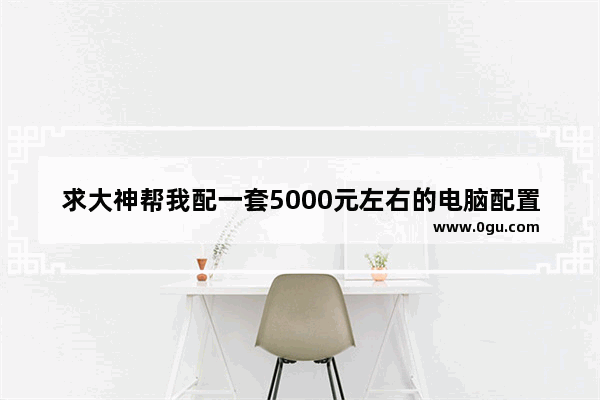 求大神帮我配一套5000元左右的电脑配置

www.0gu.com